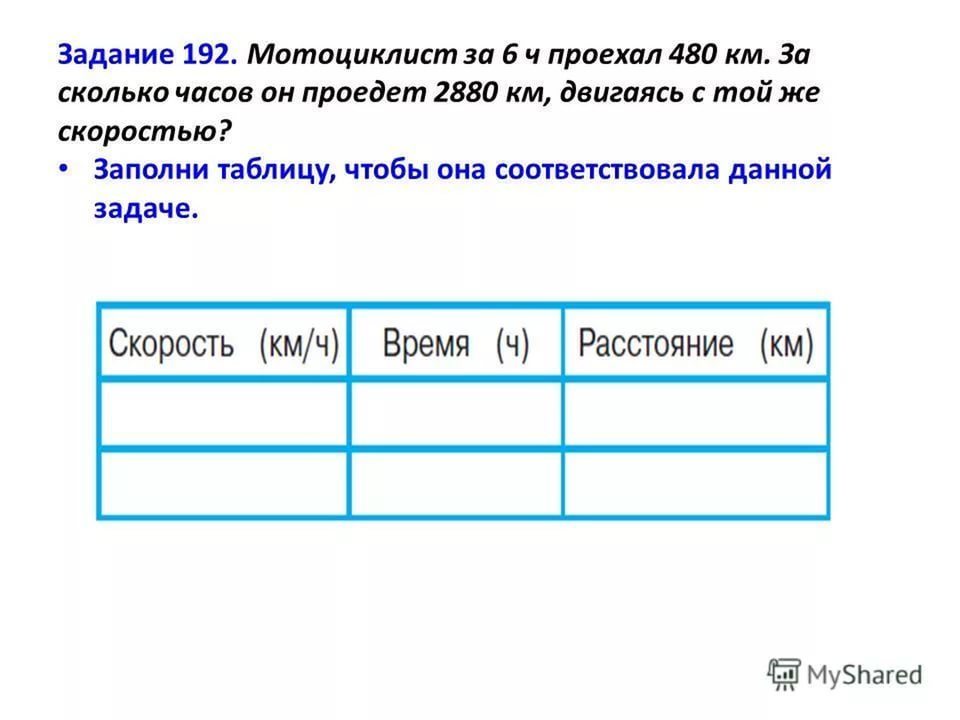 Задание 192. Мотоциклист за 6 ч проехал 480 км. За сколько часов он проедет 2880 км, двигаясь с той же скоростью?

• Заполни таблицу, чтобы она соответствовала данной задаче.

| Скорость (км/ч) | Время (ч) | Расстояние (км) |
|---|---|---|
| | | |
| | | |

MyShared